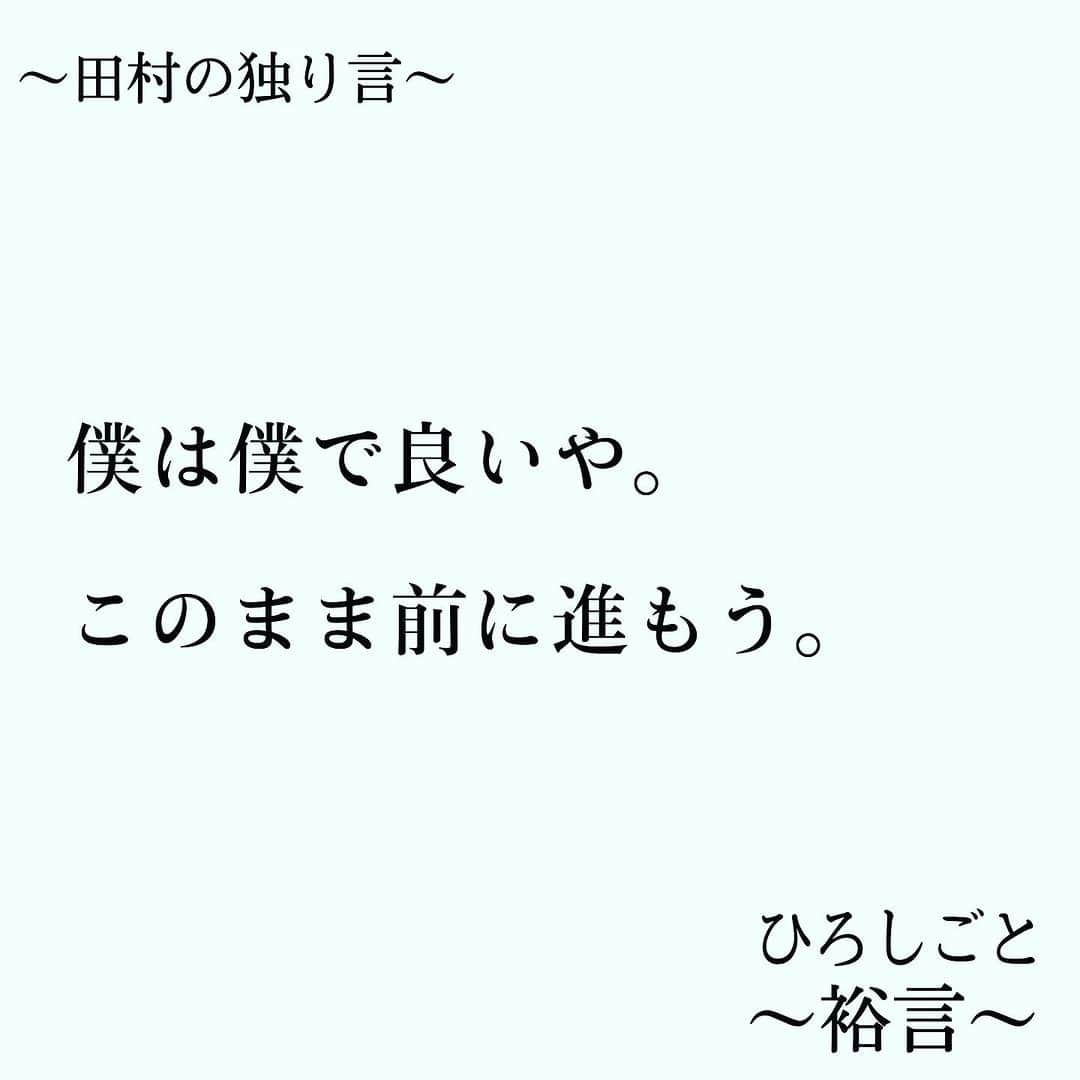 〜田村の独り言〜

僕は僕で良いや。

このまま前に進もう。

ひろしごと
〜裕言〜